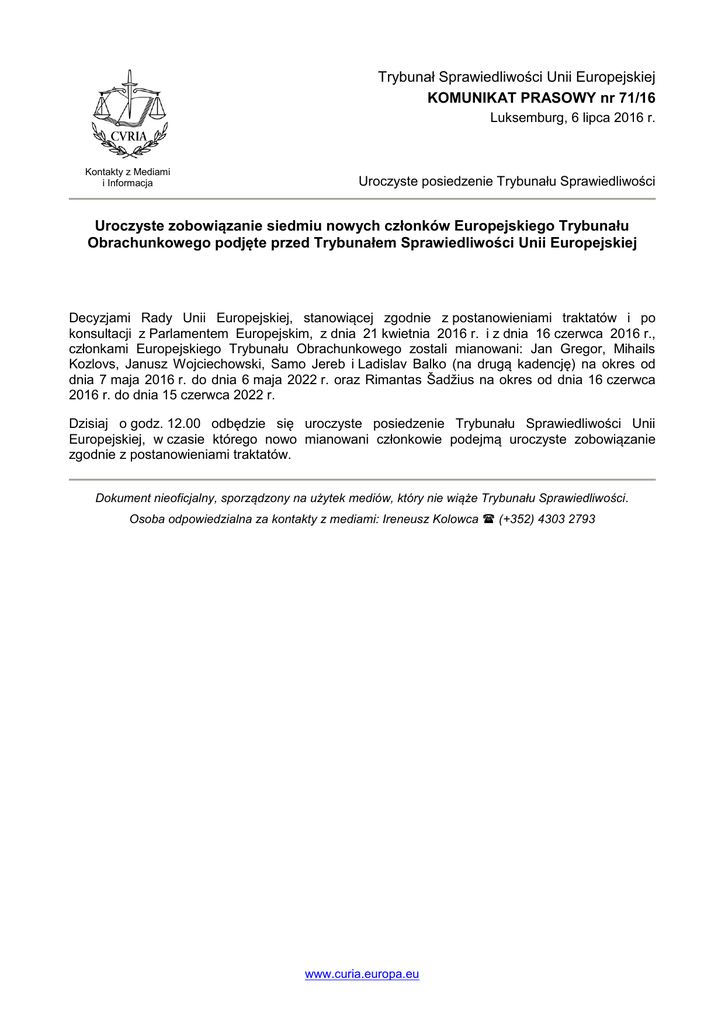 CVRIA

Kontakty z Mediami i Informacja

Trybunał Sprawiedliwości Unii Europejskiej
KOMUNIKAT PRASOWY nr 71/16
Luksemburg, 6 lipca 2016 r.

Uroczyste posiedzenie Trybunału Sprawiedliwości

Uroczyste zobowiązanie siedmiu nowych członków Europejskiego Trybunału Obrachunkowego podjęte przed Trybunałem Sprawiedliwości Unii Europejskiej

Decyzjami Rady Unii Europejskiej, stanowiącej zgodnie z postanowieniami traktatów i po konsultacji z Parlamentem Europejskim, z dnia 21 kwietnia 2016 r. i z dnia 16 czerwca 2016 r., członkami Europejskiego Trybunału Obrachunkowego zostali mianowani: Jan Gregor, Mihails Kozlovs, Janusz Wojciechowski, Samo Jereb i Ladislav Balko (na drugą kadencję) na okres od dnia 7 maja 2016 r. do dnia 6 maja 2022 r. oraz Rimantas Šadžius na okres od dnia 16 czerwca 2016 r. do dnia 15 czerwca 2022 r.

Dzisiaj o godz. 12.00 odbędzie się uroczyste posiedzenie Trybunału Sprawiedliwości Unii Europejskiej, w czasie którego nowo mianowani członkowie podejmą uroczyste zobowiązanie zgodnie z postanowieniami traktatów.

Dokument nieoficjalny, sporządzony na użytek mediów, który nie wiąże Trybunału Sprawiedliwości.
Osoba odpowiedzialna za kontakty z mediami: Ireneusz Kolowca ☎ (+352) 4303 2793

www.curia.europa.eu